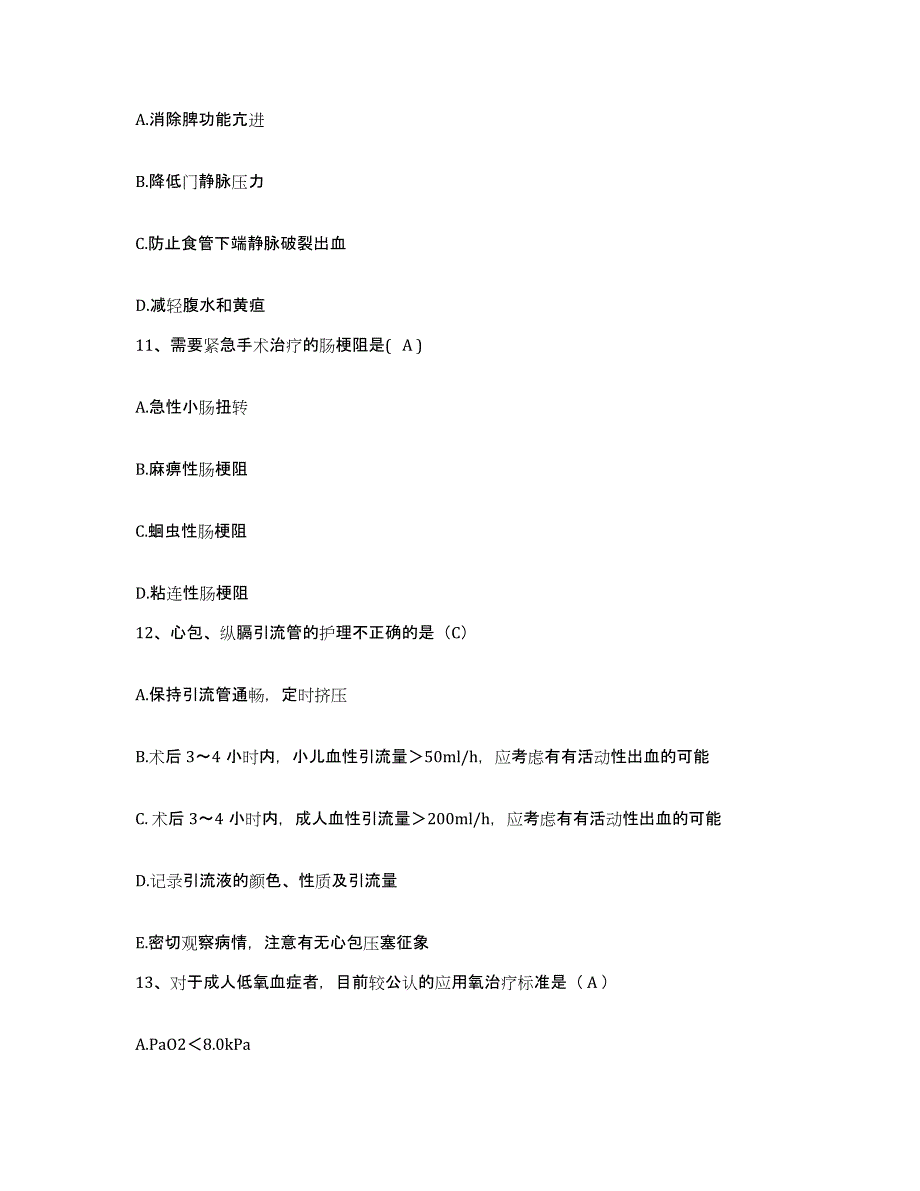 A.消除脾功能亢进

B.降低门静脉压力

C.防止食管下端静脉破裂出血

D.减轻腹水和黄疸

11、需要紧急手术治疗的肠梗阻是( A )

A.急性小肠扭转

B.麻痹性肠梗阻

C.蛔虫性肠梗阻

D.粘连性肠梗阻

12、心包、纵膈引流管的护理不正确的是（C）

A.保持引流管通畅，定时挤压

B.术后 3～4 小时内，小儿血性引流量＞50ml/h，应考虑有有活动性出血的可能

C. 术后 3～4 小时内，成人血性引流量＞200ml/h，应考虑有有活动性出血的可能

D.记录引流液的颜色、性质及引流量

E.密切观察病情，注意有无心包压塞征象

13、对于成人低氧血症者，目前较公认的应用氧治疗标准是（ A ）

A.PaO2＜8.0kPa